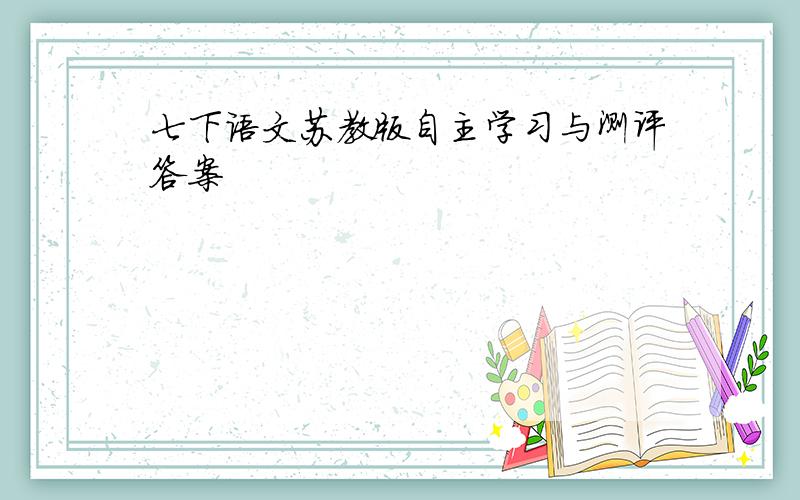 七下语文苏教版自主学习与测评答案